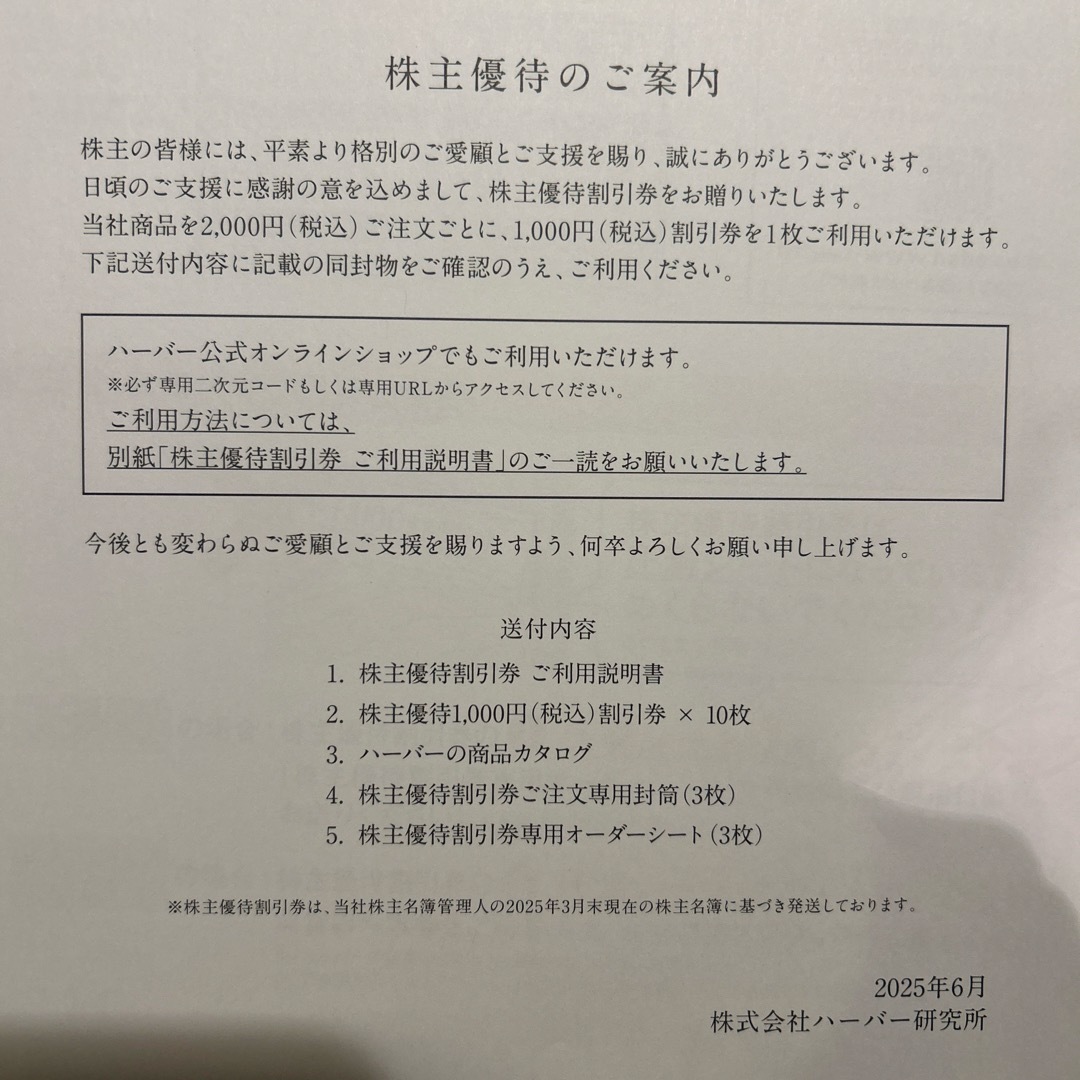 株主優待のご案内

株主の皆様には、平素より格別のご愛顧とご支援を賜り、誠にありがとうございます。
日頃のご支援に感謝の意を込めまして、株主優待割引券をお贈りいたします。
当社商品を2,000円（税込）ご注文ごとに、1,000円（税込）割引券を1枚ご利用いただけます。
下記送付内容に記載の同封物をご確認のうえ、ご利用ください。

ハーバー公式オンラインショップでもご利用いただけます。
※必ず専用二次元コードもしくは専用URLからアクセスしてください。
ご利用方法については、
別紙「株主優待割引券 ご利用説明書」のご一読をお願いいたします。

今後とも変わらぬご愛顧とご支援を賜りますよう、何卒よろしくお願い申し上げます。

送付内容
1. 株主優待割引券 ご利用説明書
2. 株主優待1,000円（税込）割引券 × 10枚
3. ハーバーの商品カタログ
4. 株主優待割引券ご注文専用封筒（3枚）
5. 株主優待割引券専用オーダーシート（3枚）

※株主優待割引券は、当社株主名簿管理人の2025年3月末現在の株主名簿に基づき発送しております。

2025年6月
株式会社ハーバー研究所